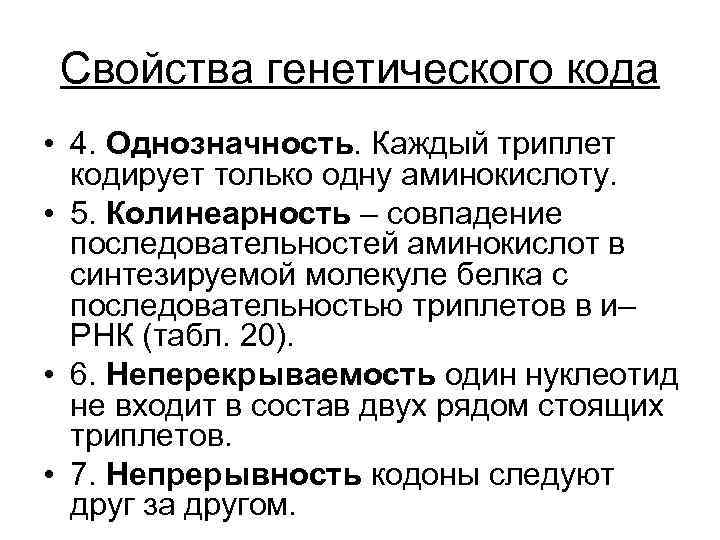 Свойства генетического кода

• 4. Однозначность. Каждый триплет кодирует только одну аминокислоту.
• 5. Колинеарность – совпадение последовательностей аминокислот в синтезируемой молекуле белка с последовательностью триплетов в и–РНК (табл. 20).
• 6. Неперекрываемость один нуклеотид не входит в состав двух рядом стоящих триплетов.
• 7. Непрерывность кодоны следуют друг за другом.